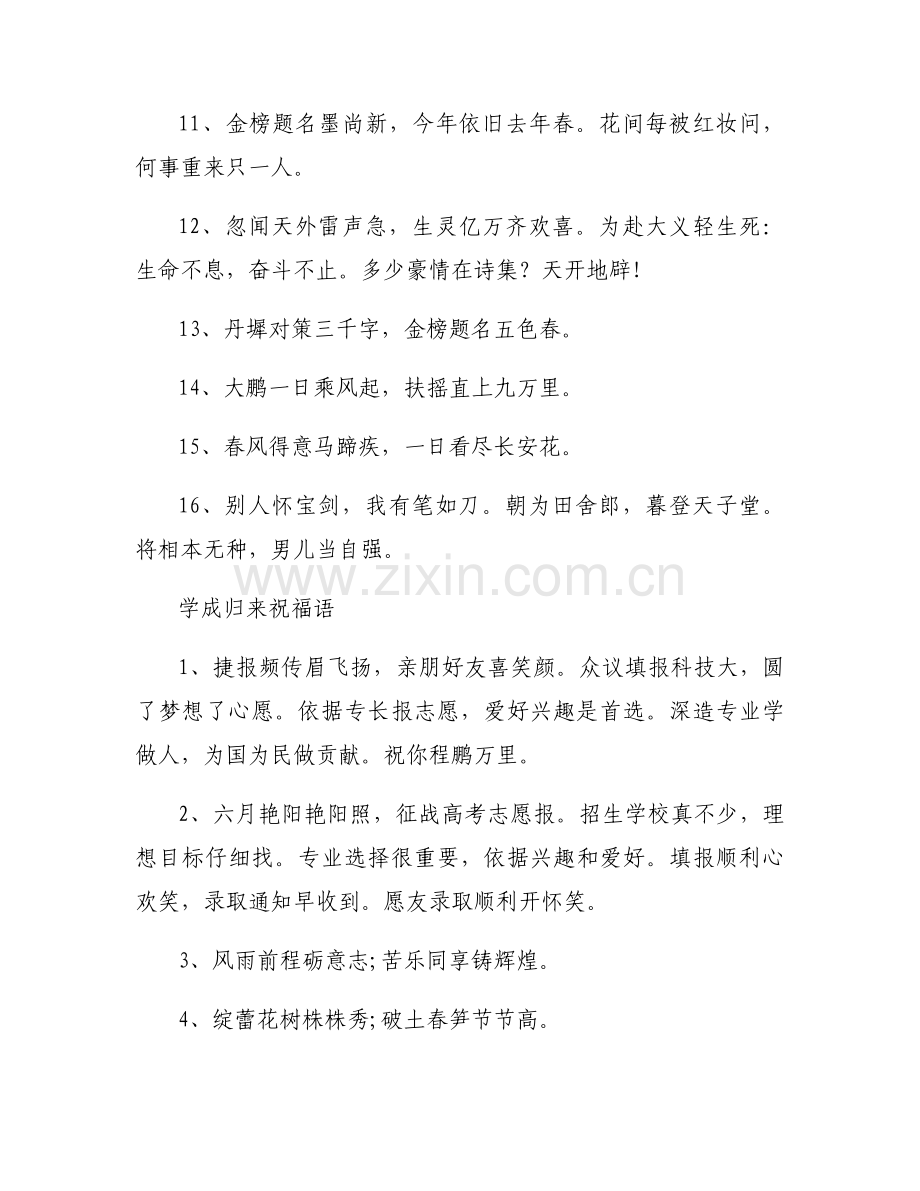 11、金榜题名墨尚新，今年依旧去年春。花间每被红妆问，何事重来只一人。

12、忽闻天外雷声急，生灵亿万齐欢喜。为赴大义轻生死：生命不息，奋斗不止。多少豪情在诗集？天开地辟！

13、丹墀对策三千字，金榜题名五色春。

14、大鹏一日乘风起，扶摇直上九万里。

15、春风得意马蹄疾，一日看尽长安花。

16、别人怀宝剑，我有笔如刀。朝为田舍郎，暮登天子堂。将相本无种，男儿当自强。

www.zixin.com.cn

学成归来祝福语

1、捷报频传眉飞扬，亲朋好友喜笑颜。众议填报科技大，圆了梦想了心愿。依据专长报志愿，爱好兴趣是首选。深造专业学做人，为国为民做贡献。祝你程鹏万里。

2、六月艳阳艳阳照，征战高考志愿报。招生学校真不少，理想目标仔细找。专业选择很重要，依据兴趣和爱好。填报顺利心欢笑，录取通知早收到。愿友录取顺利开怀笑。

3、风雨前程砺意志;苦乐同享铸辉煌。

4、绽蕾花树株株秀;破土春笋节节高。